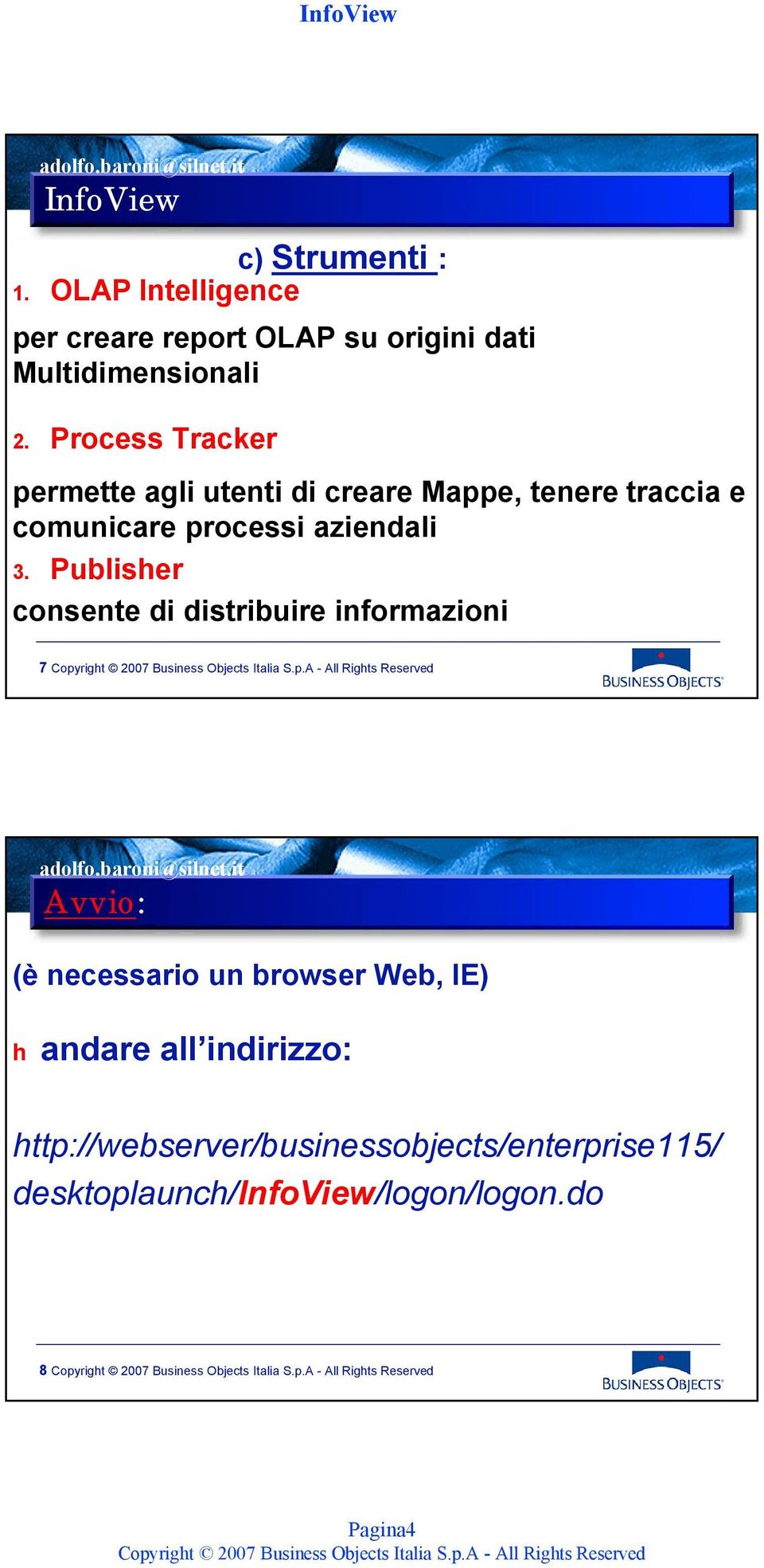 InfoView

adolfo.baroni@silnet.it

InfoView

c) Strumenti :

1. OLAP Intelligence

per creare report OLAP su origini dati Multidimensionali

2. Process Tracker

permette agli utenti di creare Mappe, tenere traccia e comunicare processi aziendali

3. Publisher

consente di distribuire informazioni

7 Copyright © 2007 Business Objects Italia S.p.A - All Rights Reserved

BUSINESS OBJECTS

adolfo.baroni@silnet.it

Avvio:

(è necessario un browser Web, IE)

h andare all'indirizzo:

http://webserver/businessobjects/enterprise115/desktoplaunch/InfoView/logon/logon.do

8 Copyright © 2007 Business Objects Italia S.p.A - All Rights Reserved

BUSINESS OBJECTS

Pagina4
Copyright © 2007 Business Objects Italia S.p.A - All Rights Reserved